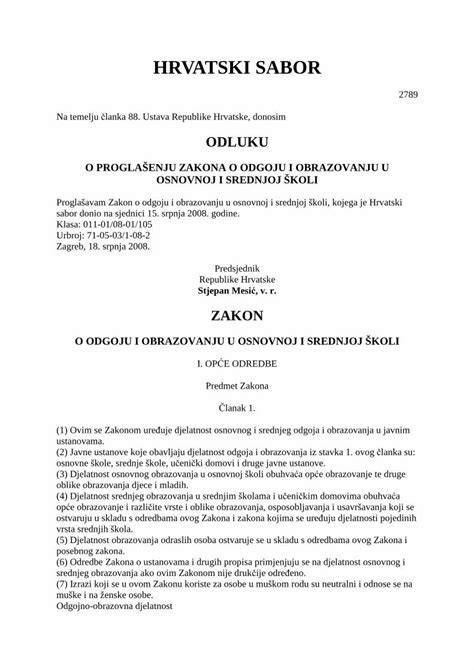 HRVATSKI SABOR

2789

Na temelju članka 88. Ustava Republike Hrvatske, donosim

ODLUKU

O PROGLAŠENJU ZAKONA O ODGOJU I OBRAZOVANJU U OSNOVNOJ I SREDNJOJ ŠKOLI

Proglašavam Zakon o odgoju i obrazovanju u osnovnoj i srednjoj školi, kojega je Hrvatski sabor donio na sjednici 15. srpnja 2008. godine.
Klasa: 011-01/08-01/105
Urbroj: 71-05-03/1-08-2
Zagreb, 18. srpnja 2008.

Predsjednik
Republike Hrvatske
Stjepan Mesić, v. r.

ZAKON

O ODGOJU I OBRAZOVANJU U OSNOVNOJ I SREDNJOJ ŠKOLI

I. OPĆE ODREDBE

Predmet Zakona

Članak 1.

(1) Ovim se Zakonom uređuje djelatnost osnovnog i srednjeg odgoja i obrazovanja u javnim ustanovama.
(2) Javne ustanove koje obavljaju djelatnost odgoja i obrazovanja iz stavka 1. ovog članka su: osnovne škole, srednje škole, učenički domovi i druge javne ustanove.
(3) Djelatnost osnovnog obrazovanja u osnovnoj školi obuhvaća opće obrazovanje te druge oblike obrazovanja djece i mladih.
(4) Djelatnost srednjeg obrazovanja u srednjim školama i učeničkim domovima obuhvaća opće obrazovanje i različite vrste i oblike obrazovanja, osposobljavanja i usavršavanja koji se ostvaruju u skladu s odredbama ovog Zakona i zakona kojima se uređuju djelatnosti pojedinih vrsta srednjih škola.
(5) Djelatnost obrazovanja odraslih osoba ostvaruje se u skladu s odredbama ovog Zakona i posebnog zakona.
(6) Odredbe Zakona o ustanovama i drugih propisa primjenjuju se na djelatnost osnovnog i srednjeg obrazovanja ako ovim Zakonom nije drukčije određeno.
(7) Izrazi koji se u ovom Zakonu koriste za osobe u muškom rodu su neutralni i odnose se na muške i na ženske osobe.
Odgojno-obrazovna djelatnost